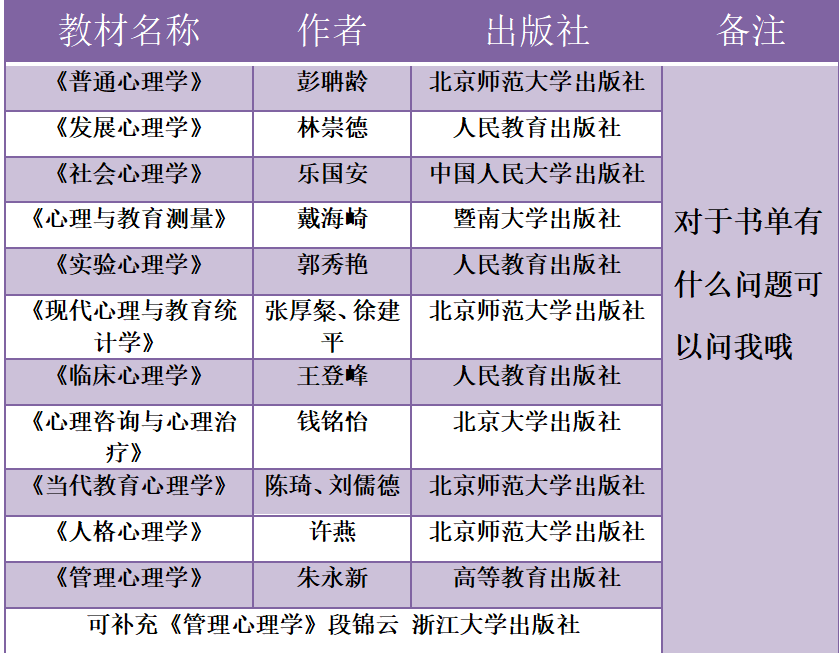 | 教材名称 | 作者 | 出版社 | 备注 |
|---|---|---|---|
| 《普通心理学》 | 彭聃龄 | 北京师范大学出版社 | 对于书单有什么问题可以问我哦 |
| 《发展心理学》 | 林崇德 | 人民教育出版社 | |
| 《社会心理学》 | 乐国安 | 中国人民大学出版社 | |
| 《心理与教育测量》 | 戴海崎 | 暨南大学出版社 | |
| 《实验心理学》 | 郭秀艳 | 人民教育出版社 | |
| 《现代心理与教育统计学》 | 张厚粲、徐建平 | 北京师范大学出版社 | |
| 《临床心理学》 | 王登峰 | 人民教育出版社 | |
| 《心理咨询与心理治疗》 | 钱铭怡 | 北京大学出版社 | |
| 《当代教育心理学》 | 陈琦、刘儒德 | 北京师范大学出版社 | |
| 《人格心理学》 | 许燕 | 北京师范大学出版社 | |
| 《管理心理学》 | 朱永新 | 高等教育出版社 | |
| 可补充《管理心理学》段锦云 浙江大学出版社 | | | |